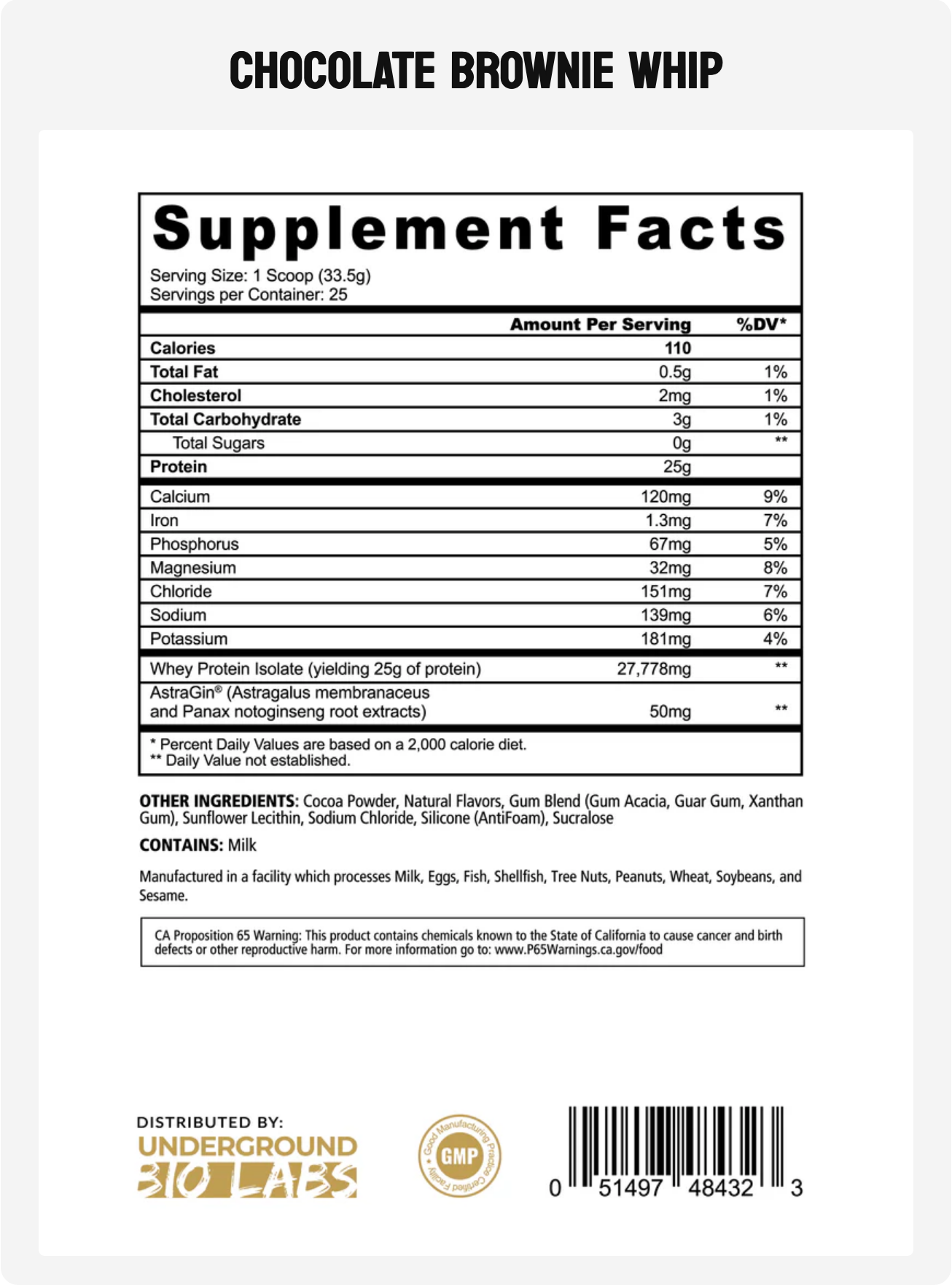 CHOCOLATE BROWNIE WHIP

Supplement Facts

Serving Size: 1 Scoop (33.5g)
Servings per Container: 25

| | Amount Per Serving | %DV* |
|---|---|---|
| Calories | 110 | |
| Total Fat | 0.5g | 1% |
| Cholesterol | 2mg | 1% |
| Total Carbohydrate | 3g | 1% |
| Total Sugars | 0g | ** |
| Protein | 25g | |
| Calcium | 120mg | 9% |
| Iron | 1.3mg | 7% |
| Phosphorus | 67mg | 5% |
| Magnesium | 32mg | 8% |
| Chloride | 151mg | 7% |
| Sodium | 139mg | 6% |
| Potassium | 181mg | 4% |
| Whey Protein Isolate (yielding 25g of protein) | 27,778mg | ** |
| AstraGin® (Astragalus membranaceus and Panax notoginseng root extracts) | 50mg | ** |

* Percent Daily Values are based on a 2,000 calorie diet.
** Daily Value not established.

OTHER INGREDIENTS: Cocoa Powder, Natural Flavors, Gum Blend (Gum Acacia, Guar Gum, Xanthan Gum), Sunflower Lecithin, Sodium Chloride, Silicone (AntiFoam), Sucralose

CONTAINS: Milk

Manufactured in a facility which processes Milk, Eggs, Fish, Shellfish, Tree Nuts, Peanuts, Wheat, Soybeans, and Sesame.

CA Proposition 65 Warning: This product contains chemicals known to the State of California to cause cancer and birth defects or other reproductive harm. For more information go to: www.P65Warnings.ca.gov/food

DISTRIBUTED BY:
UNDERGROUND BIO LABS

Good Manufacturing Practice Certified Facility
GMP

0 51497 48432 3